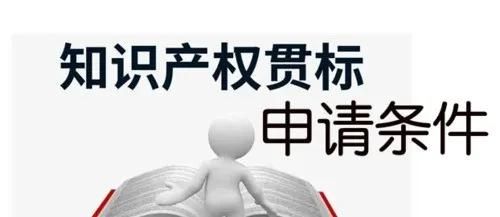 知识产权贯标
申请条件